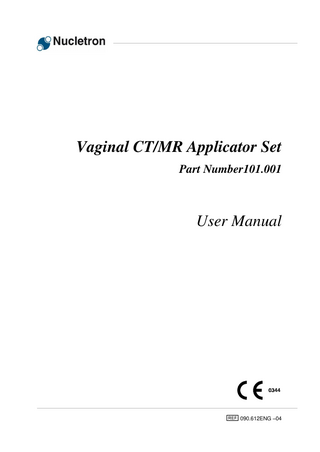 Nucletron

Vaginal CT/MR Applicator Set

Part Number101.001

User Manual

CE 0344

REF 090.612ENG –04